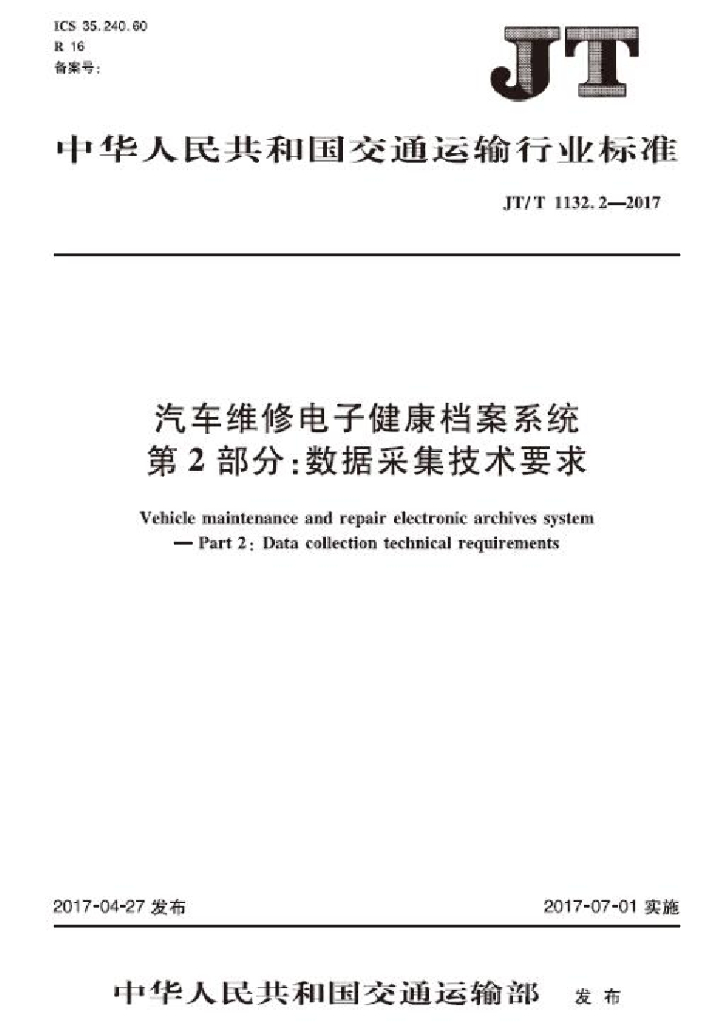 ICS 35.240.60
R 16
备案号:

JT

中华人民共和国交通运输行业标准

JT/T 1132.2—2017

汽车维修电子健康档案系统
第2部分:数据采集技术要求

Vehicle maintenance and repair electronic archives system
— Part 2: Data collection technical requirements

2017-04-27发布 2017-07-01实施

中华人民共和国交通运输部 发布